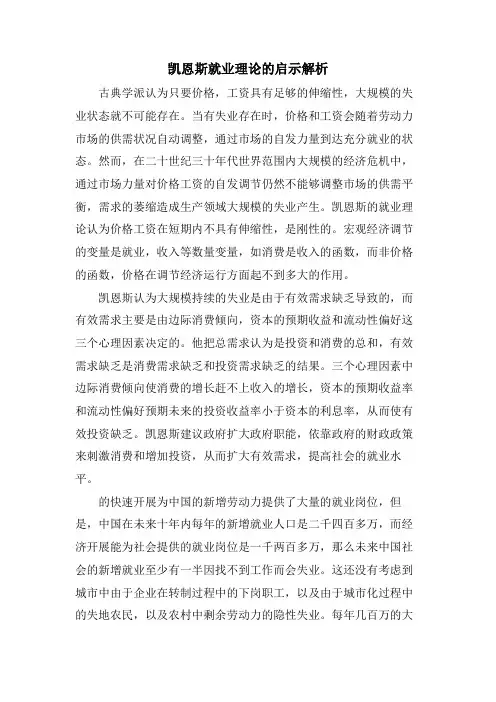 凯恩斯就业理论的启示解析

古典学派认为只要价格，工资具有足够的伸缩性，大规模的失业状态就不可能存在。当有失业存在时，价格和工资会随着劳动力市场的供需状况自动调整，通过市场的自发力量到达充分就业的状态。然而，在二十世纪三十年代世界范围内大规模的经济危机中，通过市场力量对价格工资的自发调节仍然不能够调整市场的供需平衡，需求的萎缩造成生产领域大规模的失业产生。凯恩斯的就业理论认为价格工资在短期内不具有伸缩性，是刚性的。宏观经济调节的变量是就业，收入等数量变量，如消费是收入的函数，而非价格的函数，价格在调节经济运行方面起不到多大的作用。

凯恩斯认为大规模持续的失业是由于有效需求缺乏导致的，而有效需求主要是由边际消费倾向，资本的预期收益和流动性偏好这三个心理因素决定的。他把总需求认为是投资和消费的总和，有效需求缺乏是消费需求缺乏和投资需求缺乏的结果。三个心理因素中边际消费倾向使消费的增长赶不上收入的增长，资本的预期收益率和流动性偏好预期未来的投资收益率小于资本的利息率，从而使有效投资缺乏。凯恩斯建议政府扩大政府职能，依靠政府的财政政策来刺激消费和增加投资，从而扩大有效需求，提高社会的就业水平。

的快速开展为中国的新增劳动力提供了大量的就业岗位，但是，中国在未来十年内每年的新增就业人口是二千四百多万，而经济开展能为社会提供的就业岗位是一千两百多万，那么未来中国社会的新增就业至少有一半因找不到工作而会失业。这还没有考虑到城市中由于企业在转制过程中的下岗职工，以及由于城市化过程中的失地农民，以及农村中剩余劳动力的隐性失业。每年几百万的大